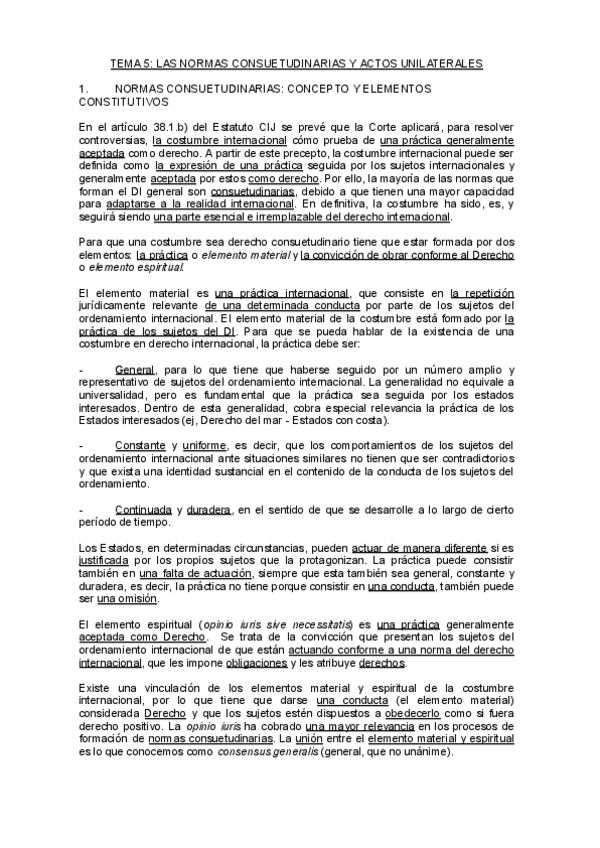 TEMA 5: LAS NORMAS CONSUETUDINARIAS Y ACTOS UNILATERALES

1. NORMAS CONSUETUDINARIAS: CONCEPTO Y ELEMENTOS CONSTITUTIVOS

En el artículo 38.1.b) del Estatuto CIJ se prevé que la Corte aplicará, para resolver controversias, la costumbre internacional cómo prueba de una práctica generalmente aceptada como derecho. A partir de este precepto, la costumbre internacional puede ser definida como la expresión de una práctica seguida por los sujetos internacionales y generalmente aceptada por estos como derecho. Por ello, la mayoría de las normas que forman el DI general son consuetudinarias, debido a que tienen una mayor capacidad para adaptarse a la realidad internacional. En definitiva, la costumbre ha sido, es, y seguirá siendo una parte esencial e irremplazable del derecho internacional.

Para que una costumbre sea derecho consuetudinario tiene que estar formada por dos elementos: la práctica o elemento material y la convicción de obrar conforme al Derecho o elemento espiritual.

El elemento material es una práctica internacional, que consiste en la repetición jurídicamente relevante de una determinada conducta por parte de los sujetos del ordenamiento internacional. El elemento material de la costumbre está formado por la práctica de los sujetos del DI. Para que se pueda hablar de la existencia de una costumbre en derecho internacional, la práctica debe ser:

- General, para lo que tiene que haberse seguido por un número amplio y representativo de sujetos del ordenamiento internacional. La generalidad no equivale a universalidad, pero es fundamental que la práctica sea seguida por los estados interesados. Dentro de esta generalidad, cobra especial relevancia la práctica de los Estados interesados (ej, Derecho del mar - Estados con costa).

- Constante y uniforme, es decir, que los comportamientos de los sujetos del ordenamiento internacional ante situaciones similares no tienen que ser contradictorios y que exista una identidad sustancial en el contenido de la conducta de los sujetos del ordenamiento.

- Continuada y duradera, en el sentido de que se desarrolle a lo largo de cierto período de tiempo.

Los Estados, en determinadas circunstancias, pueden actuar de manera diferente si es justificada por los propios sujetos que la protagonizan. La práctica puede consistir también en una falta de actuación, siempre que esta también sea general, constante y duradera, es decir, la práctica no tiene porque consistir en una conducta, también puede ser una omisión.

El elemento espiritual (opinio iuris sive necessitatis) es una práctica generalmente aceptada como Derecho. Se trata de la convicción que presentan los sujetos del ordenamiento internacional de que están actuando conforme a una norma del derecho internacional, que les impone obligaciones y les atribuye derechos.

Existe una vinculación de los elementos material y espiritual de la costumbre internacional, por lo que tiene que darse una conducta (el elemento material) considerada Derecho y que los sujetos estén dispuestos a obedecerlo como si fuera derecho positivo. La opinio iuris ha cobrado una mayor relevancia en los procesos de formación de normas consuetudinarias. La unión entre el elemento material y espiritual es lo que conocemos como consensus generalis (general, que no unánime).